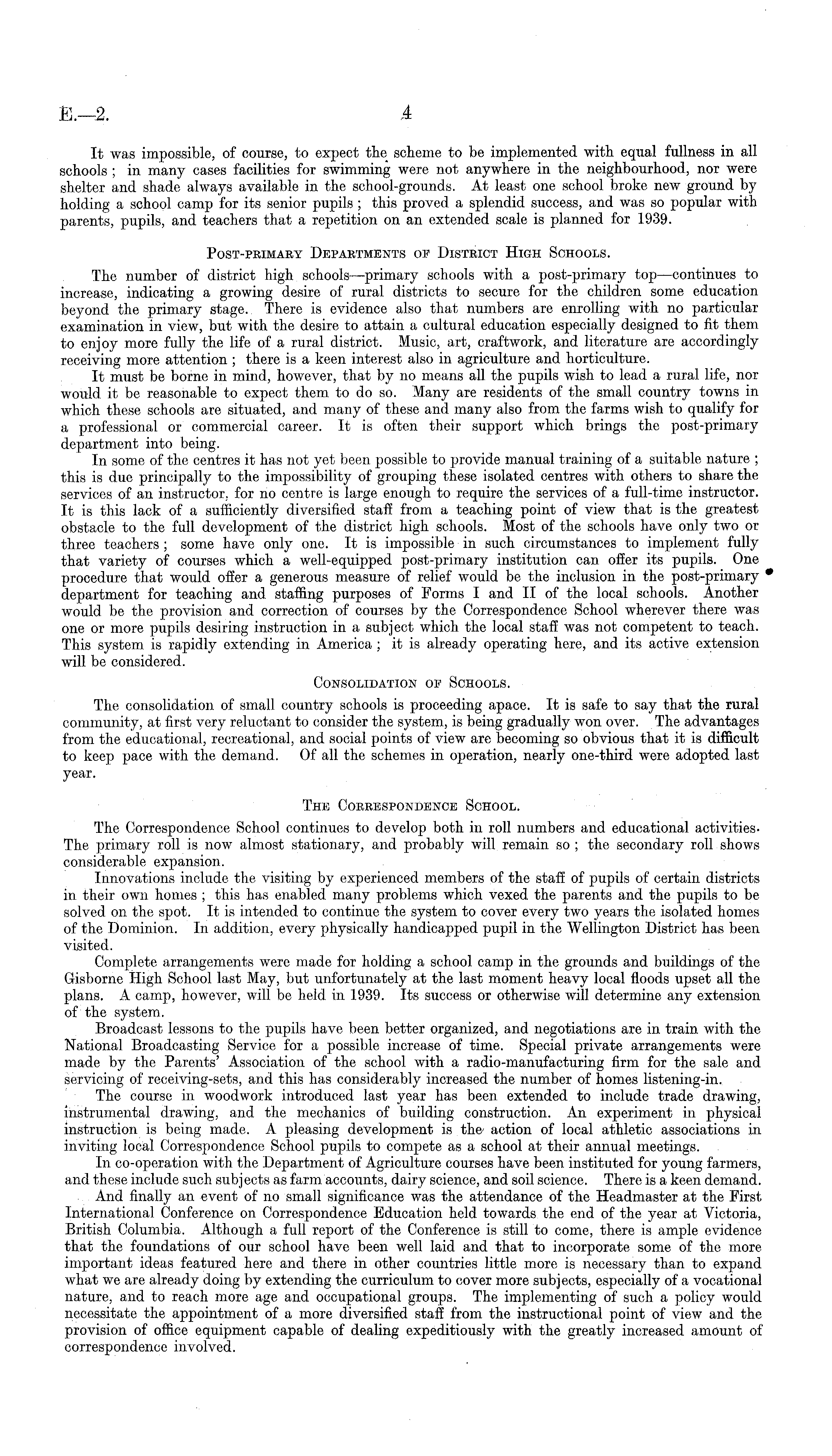 E.—2. 4

It was impossible, of course, to expect the scheme to be implemented with equal fullness in all schools; in many cases facilities for swimming were not anywhere in the neighbourhood, nor were shelter and shade always available in the school-grounds. At least one school broke new ground by holding a school camp for its senior pupils; this proved a splendid success, and was so popular with parents, pupils, and teachers that a repetition on an extended scale is planned for 1939.

Post-primary Departments of District High Schools.

The number of district high schools—primary schools with a post-primary top—continues to increase, indicating a growing desire of rural districts to secure for the children some education beyond the primary stage. There is evidence also that numbers are enrolling with no particular examination in view, but with the desire to attain a cultural education especially designed to fit them to enjoy more fully the life of a rural district. Music, art, craftwork, and literature are accordingly receiving more attention; there is a keen interest also in agriculture and horticulture.

It must be borne in mind, however, that by no means all the pupils wish to lead a rural life, nor would it be reasonable to expect them to do so. Many are residents of the small country towns in which these schools are situated, and many of these and many also from the farms wish to qualify for a professional or commercial career. It is often their support which brings the post-primary department into being.

In some of the centres it has not yet been possible to provide manual training of a suitable nature; this is due principally to the impossibility of grouping these isolated centres with others to share the services of an instructor, for no centre is large enough to require the services of a full-time instructor. It is this lack of a sufficiently diversified staff from a teaching point of view that is the greatest obstacle to the full development of the district high schools. Most of the schools have only two or three teachers; some have only one. It is impossible in such circumstances to implement fully that variety of courses which a well-equipped post-primary institution can offer its pupils. One procedure that would offer a generous measure of relief would be the inclusion in the post-primary department for teaching and staffing purposes of Forms I and II of the local schools. Another would be the provision and correction of courses by the Correspondence School wherever there was one or more pupils desiring instruction in a subject which the local staff was not competent to teach. This system is rapidly extending in America; it is already operating here, and its active extension will be considered.

Consolidation of Schools.

The consolidation of small country schools is proceeding apace. It is safe to say that the rural community, at first very reluctant to consider the system, is being gradually won over. The advantages from the educational, recreational, and social points of view are becoming so obvious that it is difficult to keep pace with the demand. Of all the schemes in operation, nearly one-third were adopted last year.

The Correspondence School.

The Correspondence School continues to develop both in roll numbers and educational activities. The primary roll is now almost stationary, and probably will remain so; the secondary roll shows considerable expansion.

Innovations include the visiting by experienced members of the staff of pupils of certain districts in their own homes; this has enabled many problems which vexed the parents and the pupils to be solved on the spot. It is intended to continue the system to cover every two years the isolated homes of the Dominion. In addition, every physically handicapped pupil in the Wellington District has been visited.

Complete arrangements were made for holding a school camp in the grounds and buildings of the Gisborne High School last May, but unfortunately at the last moment heavy local floods upset all the plans. A camp, however, will be held in 1939. Its success or otherwise will determine any extension of the system.

Broadcast lessons to the pupils have been better organized, and negotiations are in train with the National Broadcasting Service for a possible increase of time. Special private arrangements were made by the Parents' Association of the school with a radio-manufacturing firm for the sale and servicing of receiving-sets, and this has considerably increased the number of homes listening-in.

The course in woodwork introduced last year has been extended to include trade drawing, instrumental drawing, and the mechanics of building construction. An experiment in physical instruction is being made. A pleasing development is the action of local athletic associations in inviting local Correspondence School pupils to compete as a school at their annual meetings.

In co-operation with the Department of Agriculture courses have been instituted for young farmers, and these include such subjects as farm accounts, dairy science, and soil science. There is a keen demand.

And finally an event of no small significance was the attendance of the Headmaster at the First International Conference on Correspondence Education held towards the end of the year at Victoria, British Columbia. Although a full report of the Conference is still to come, there is ample evidence that the foundations of our school have been well laid and that to incorporate some of the more important ideas featured here and there in other countries little more is necessary than to expand what we are already doing by extending the curriculum to cover more subjects, especially of a vocational nature, and to reach more age and occupational groups. The implementing of such a policy would necessitate the appointment of a more diversified staff from the instructional point of view and the provision of office equipment capable of dealing expeditiously with the greatly increased amount of correspondence involved.